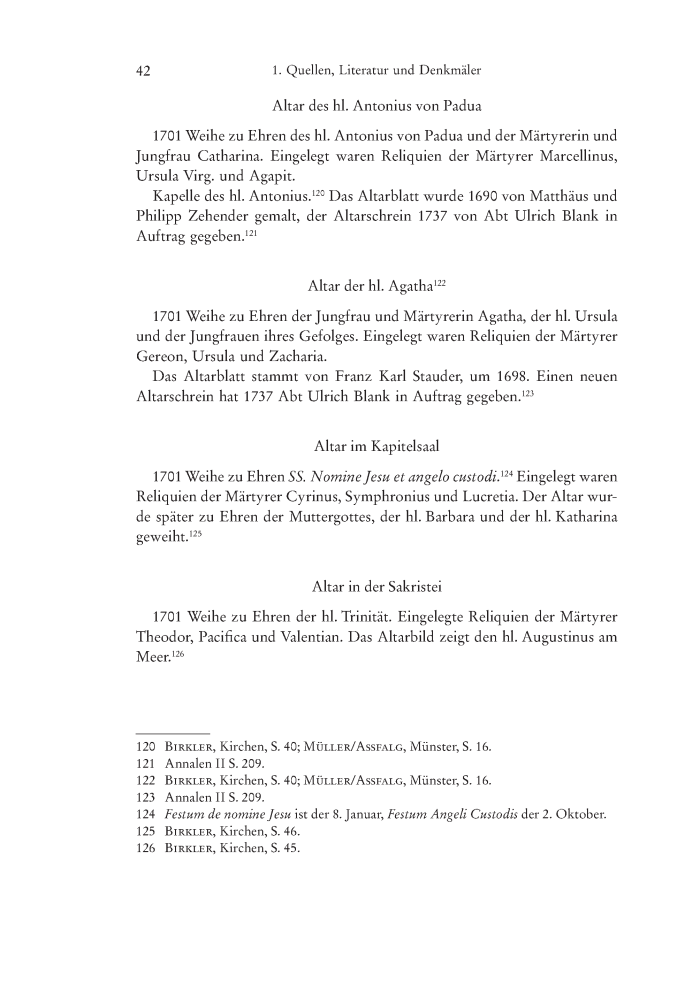 42 1. Quellen, Literatur und Denkmäler

Altar des hl. Antonius von Padua

1701 Weihe zu Ehren des hl. Antonius von Padua und der Märtyrerin und Jungfrau Catharina. Eingelegt waren Reliquien der Märtyrer Marcellinus, Ursula Virg. und Agapit.

Kapelle des hl. Antonius.$^{120}$ Das Altarblatt wurde 1690 von Matthäus und Philipp Zehender gemalt, der Altarschrein 1737 von Abt Ulrich Blank in Auftrag gegeben.$^{121}$

Altar der hl. Agatha$^{122}$

1701 Weihe zu Ehren der Jungfrau und Märtyrerin Agatha, der hl. Ursula und der Jungfrauen ihres Gefolges. Eingelegt waren Reliquien der Märtyrer Gereon, Ursula und Zacharia.

Das Altarblatt stammt von Franz Karl Stauder, um 1698. Einen neuen Altarschrein hat 1737 Abt Ulrich Blank in Auftrag gegeben.$^{123}$

Altar im Kapitelsaal

1701 Weihe zu Ehren SS. Nomine Jesu et angelo custodi.$^{124}$ Eingelegt waren Reliquien der Märtyrer Cyrinus, Symphronius und Lucretia. Der Altar wurde später zu Ehren der Muttergottes, der hl. Barbara und der hl. Katharina geweiht.$^{125}$

Altar in der Sakristei

1701 Weihe zu Ehren der hl. Trinität. Eingelegte Reliquien der Märtyrer Theodor, Pacifica und Valentian. Das Altarbild zeigt den hl. Augustinus am Meer.$^{126}$

120 Birkler, Kirchen, S. 40; Müller/Assfalg, Münster, S. 16.
121 Annalen II S. 209.
122 Birkler, Kirchen, S. 40; Müller/Assfalg, Münster, S. 16.
123 Annalen II S. 209.
124 Festum de nomine Jesu ist der 8. Januar, Festum Angeli Custodis der 2. Oktober.
125 Birkler, Kirchen, S. 46.
126 Birkler, Kirchen, S. 45.